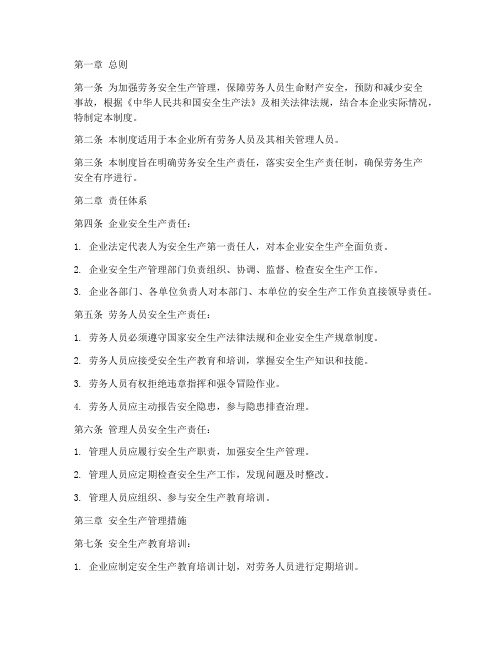 第一章 总则

第一条 为加强劳务安全生产管理，保障劳务人员生命财产安全，预防和减少安全事故，根据《中华人民共和国安全生产法》及相关法律法规，结合本企业实际情况，特制定本制度。

第二条 本制度适用于本企业所有劳务人员及其相关管理人员。

第三条 本制度旨在明确劳务安全生产责任，落实安全生产责任制，确保劳务生产安全有序进行。

第二章 责任体系

第四条 企业安全生产责任：

1. 企业法定代表人为安全生产第一责任人，对本企业安全生产全面负责。

2. 企业安全生产管理部门负责组织、协调、监督、检查安全生产工作。

3. 企业各部门、各单位负责人对本部门、本单位的安全生产工作负直接领导责任。

第五条 劳务人员安全生产责任：

1. 劳务人员必须遵守国家安全生产法律法规和企业安全生产规章制度。

2. 劳务人员应接受安全生产教育和培训，掌握安全生产知识和技能。

3. 劳务人员有权拒绝违章指挥和强令冒险作业。

4. 劳务人员应主动报告安全隐患，参与隐患排查治理。

第六条 管理人员安全生产责任：

1. 管理人员应履行安全生产职责，加强安全生产管理。

2. 管理人员应定期检查安全生产工作，发现问题及时整改。

3. 管理人员应组织、参与安全生产教育培训。

第三章 安全生产管理措施

第七条 安全生产教育培训：

1. 企业应制定安全生产教育培训计划，对劳务人员进行定期培训。